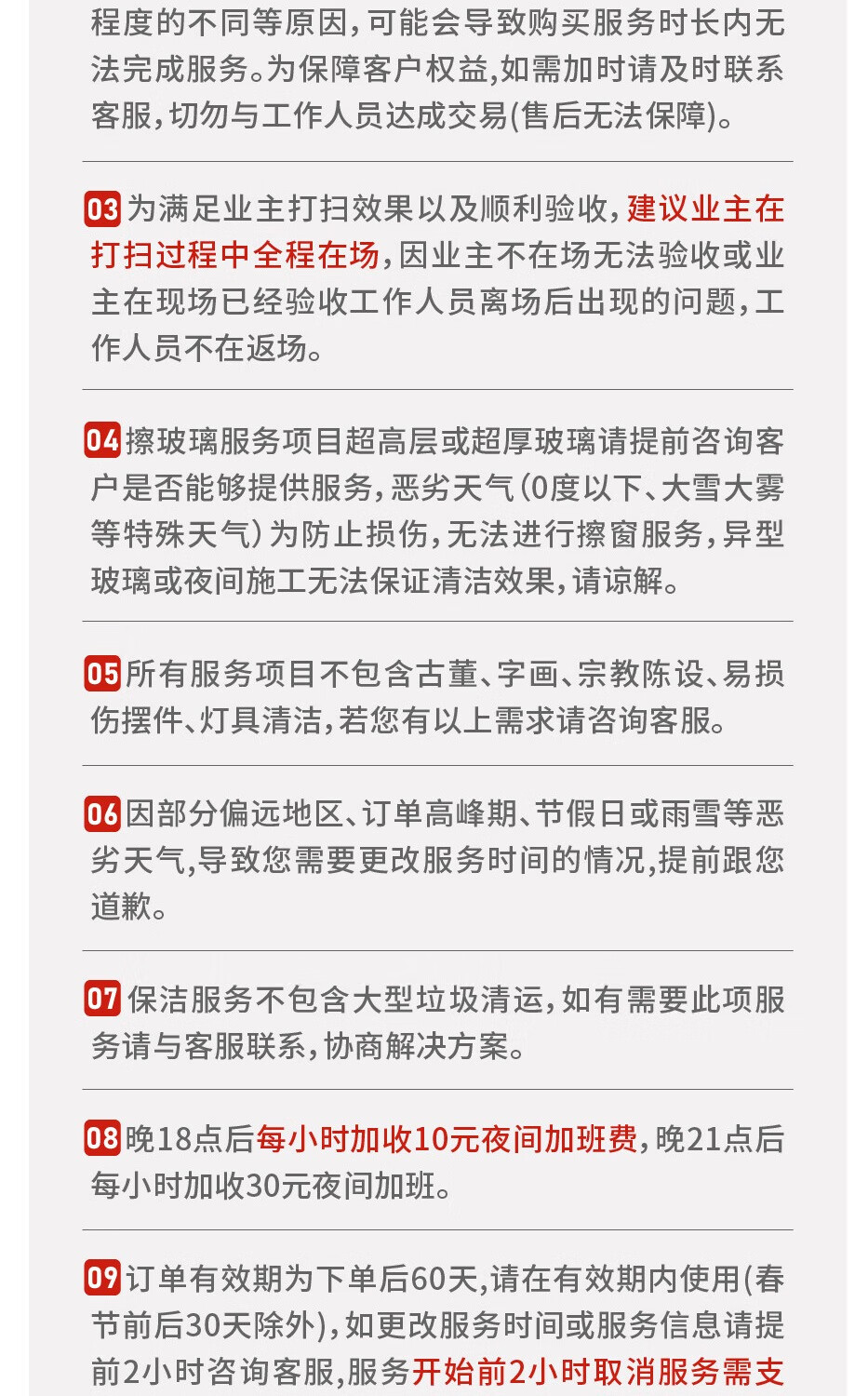 程度的不同等原因，可能会导致购买服务时长内无法完成服务。为保障客户权益，如需加时请及时联系客服，切勿与工作人员达成交易(售后无法保障)。

03 为满足业主打扫效果以及顺利验收，建议业主在打扫过程中全程在场，因业主不在场无法验收或业主在现场已经验收工作人员离场后出现的问题，工作人员不在返场。

04 擦玻璃服务项目超高层或超厚玻璃请提前咨询客户是否能够提供服务，恶劣天气（0度以下、大雪大雾等特殊天气）为防止损伤，无法进行擦窗服务，异型玻璃或夜间施工无法保证清洁效果，请谅解。

05 所有服务项目不包含古董、字画、宗教陈设、易损伤摆件、灯具清洁，若您有以上需求请咨询客服。

06 因部分偏远地区、订单高峰期、节假日或雨雪等恶劣天气，导致您需要更改服务时间的情况，提前跟您道歉。

07 保洁服务不包含大型垃圾清运，如有需要此项服务请与客服联系，协商解决方案。

08 晚18点后每小时加收10元夜间加班费，晚21点后每小时加收30元夜间加班。

09 订单有效期为下单后60天，请在有效期内使用(春节前后30天除外)，如更改服务时间或服务信息请提前2小时咨询客服，服务开始前2小时取消服务需支